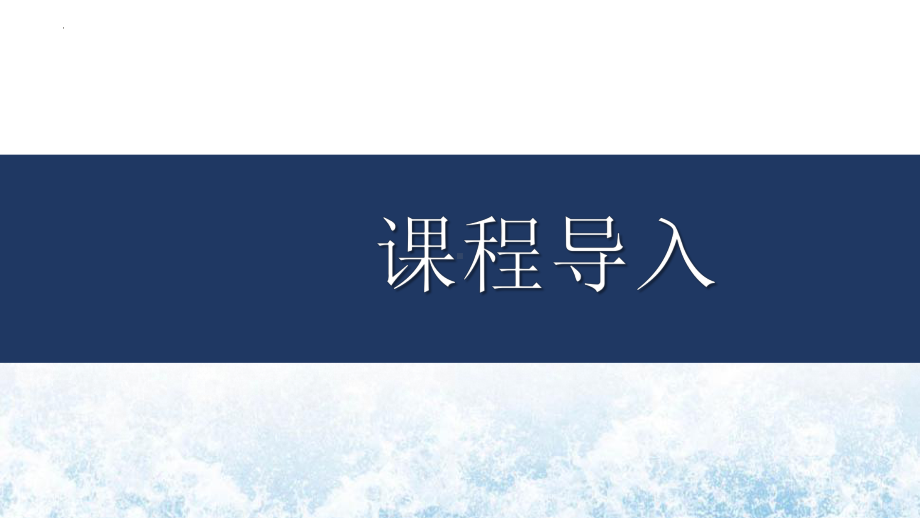 课程导入